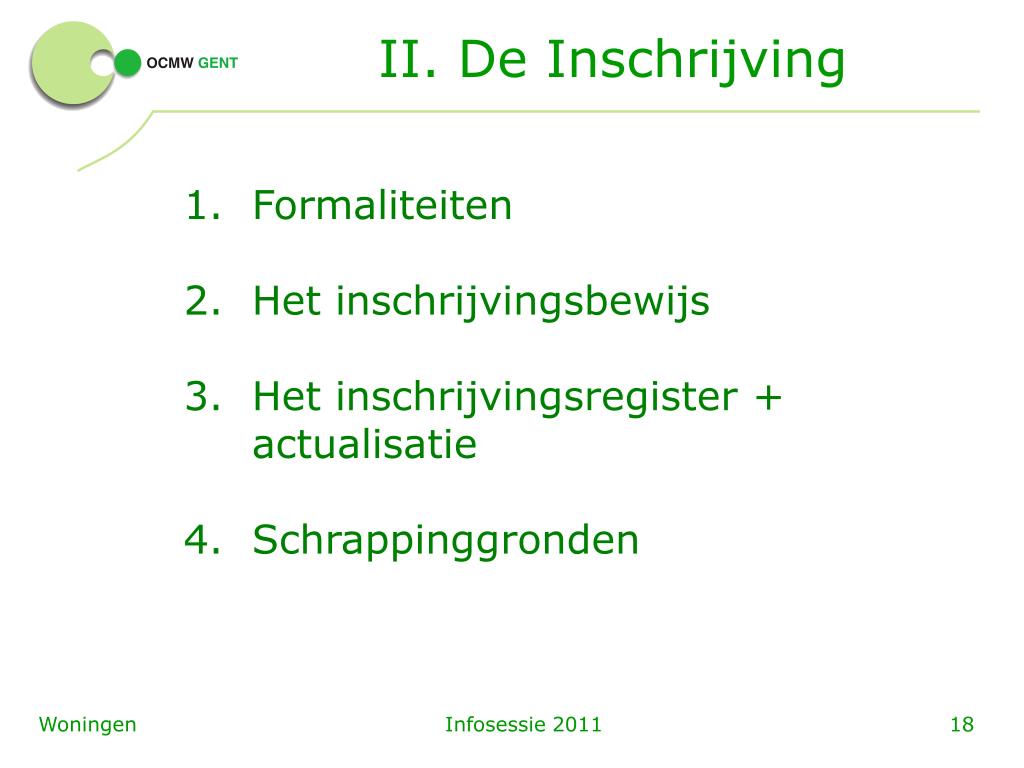 OCMW GENT

II. De Inschrijving

1. Formaliteiten

2. Het inschrijvingsbewijs

3. Het inschrijvingsregister + actualisatie

4. Schrappinggronden

Woningen

Infosessie 2011

18